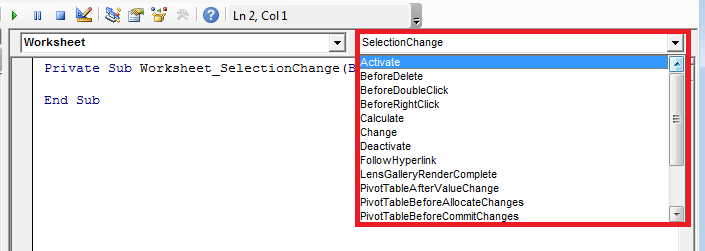 Ln 2, Col 1

Worksheet

SelectionChange

Private Sub Worksheet_SelectionChange(B

End Sub

Activate
BeforeDelete
BeforeDoubleClick
BeforeRightClick
Calculate
Change
Deactivate
FollowHyperlink
LensGalleryRenderComplete
PivotTableAfterValueChange
PivotTableBeforeAllocateChanges
PivotTableBeforeCommitChanges